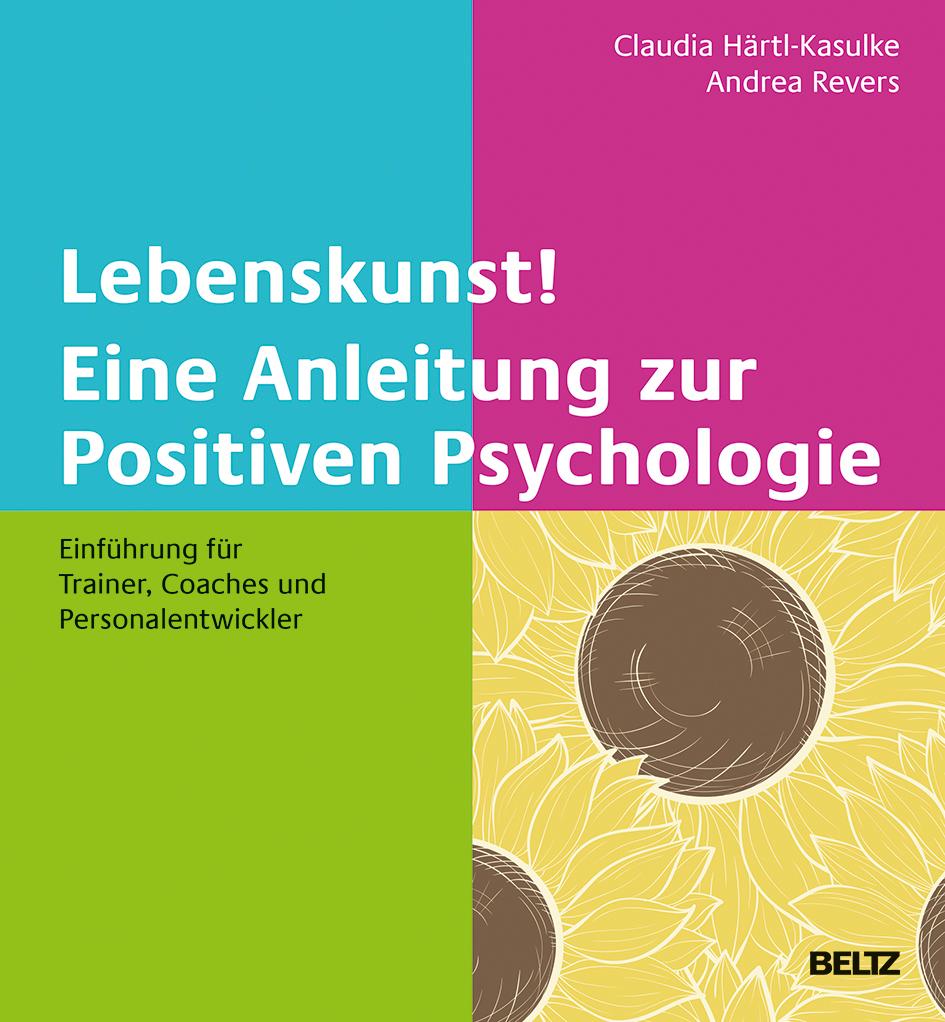 Claudia Härtl-Kasulke
Andrea Revers

Lebenskunst!
Eine Anleitung zur Positiven Psychologie

Einführung für Trainer, Coaches und Personalentwickler

BELTZ